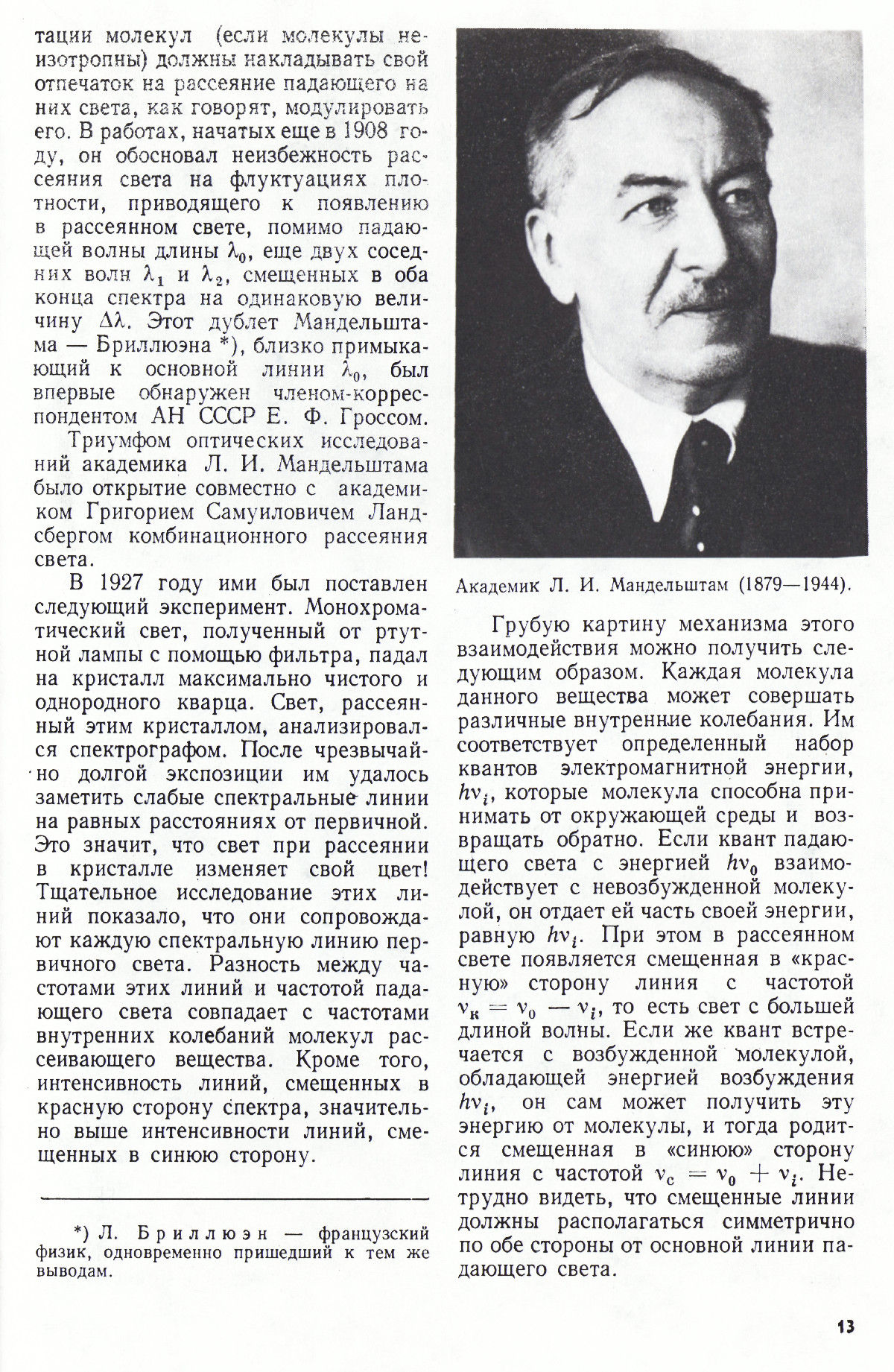 тации молекул (если молекулы неизотропны) должны накладывать свой отпечаток на рассеяние падающего на них света, как говорят, модулировать его. В работах, начатых еще в 1908 году, он обосновал неизбежность рассеяния света на флуктуациях плотности, приводящего к появлению в рассеянном свете, помимо падающей волны длины $\lambda_0$, еще двух соседних волн $\lambda_1$ и $\lambda_2$, смещенных в оба конца спектра на одинаковую величину $\Delta\lambda$. Этот дублет Мандельштама — Бриллюэна *), близко примыкающий к основной линии $\lambda_0$, был впервые обнаружен членом-корреспондентом АН СССР Е. Ф. Гроссом.

Триумфом оптических исследований академика Л. И. Мандельштама было открытие совместно с академиком Григорием Самуиловичем Ландсбергом комбинационного рассеяния света.

В 1927 году ими был поставлен следующий эксперимент. Монохроматический свет, полученный от ртутной лампы с помощью фильтра, падал на кристалл максимально чистого и однородного кварца. Свет, рассеянный этим кристаллом, анализировался спектрографом. После чрезвычайно долгой экспозиции им удалось заметить слабые спектральные линии на равных расстояниях от первичной. Это значит, что свет при рассеянии в кристалле изменяет свой цвет! Тщательное исследование этих линий показало, что они сопровождают каждую спектральную линию первичного света. Разность между частотами этих линий и частотой падающего света совпадает с частотами внутренних колебаний молекул рассеивающего вещества. Кроме того, интенсивность линий, смещенных в красную сторону спектра, значительно выше интенсивности линий, смещенных в синюю сторону.

*) Л. Бриллюэн — французский физик, одновременно пришедший к тем же выводам.

Академик Л. И. Мандельштам (1879—1944).

Грубую картину механизма этого взаимодействия можно получить следующим образом. Каждая молекула данного вещества может совершать различные внутренние колебания. Им соответствует определенный набор квантов электромагнитной энергии, $h\nu_i$, которые молекула способна принимать от окружающей среды и возвращать обратно. Если квант падающего света с энергией $h\nu_0$ взаимодействует с невозбужденной молекулой, он отдает ей часть своей энергии, равную $h\nu_i$. При этом в рассеянном свете появляется смещенная в «красную» сторону линия с частотой $\nu_к = \nu_0 - \nu_i$, то есть свет с большей длиной волны. Если же квант встречается с возбужденной молекулой, обладающей энергией возбуждения $h\nu_i$, он сам может получить эту энергию от молекулы, и тогда родится смещенная в «синюю» сторону линия с частотой $\nu_с = \nu_0 + \nu_i$. Нетрудно видеть, что смещенные линии должны располагаться симметрично по обе стороны от основной линии падающего света.

13